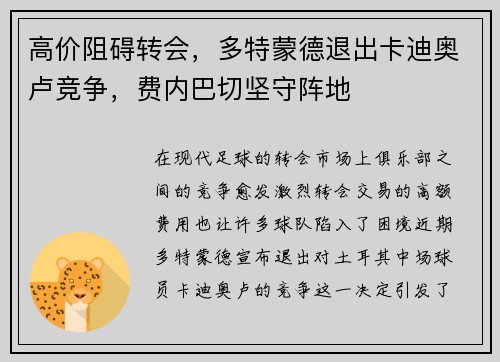 高价阻碍转会，多特蒙德退出卡迪奥卢竞争，费内巴切坚守阵地

在现代足球的转会市场上俱乐部之间的竞争愈发激烈转会交易的高额费用也让许多球队陷入了困境近期多特蒙德宣布退出对土耳其中场球员卡迪奥卢的竞争这一决定引发了